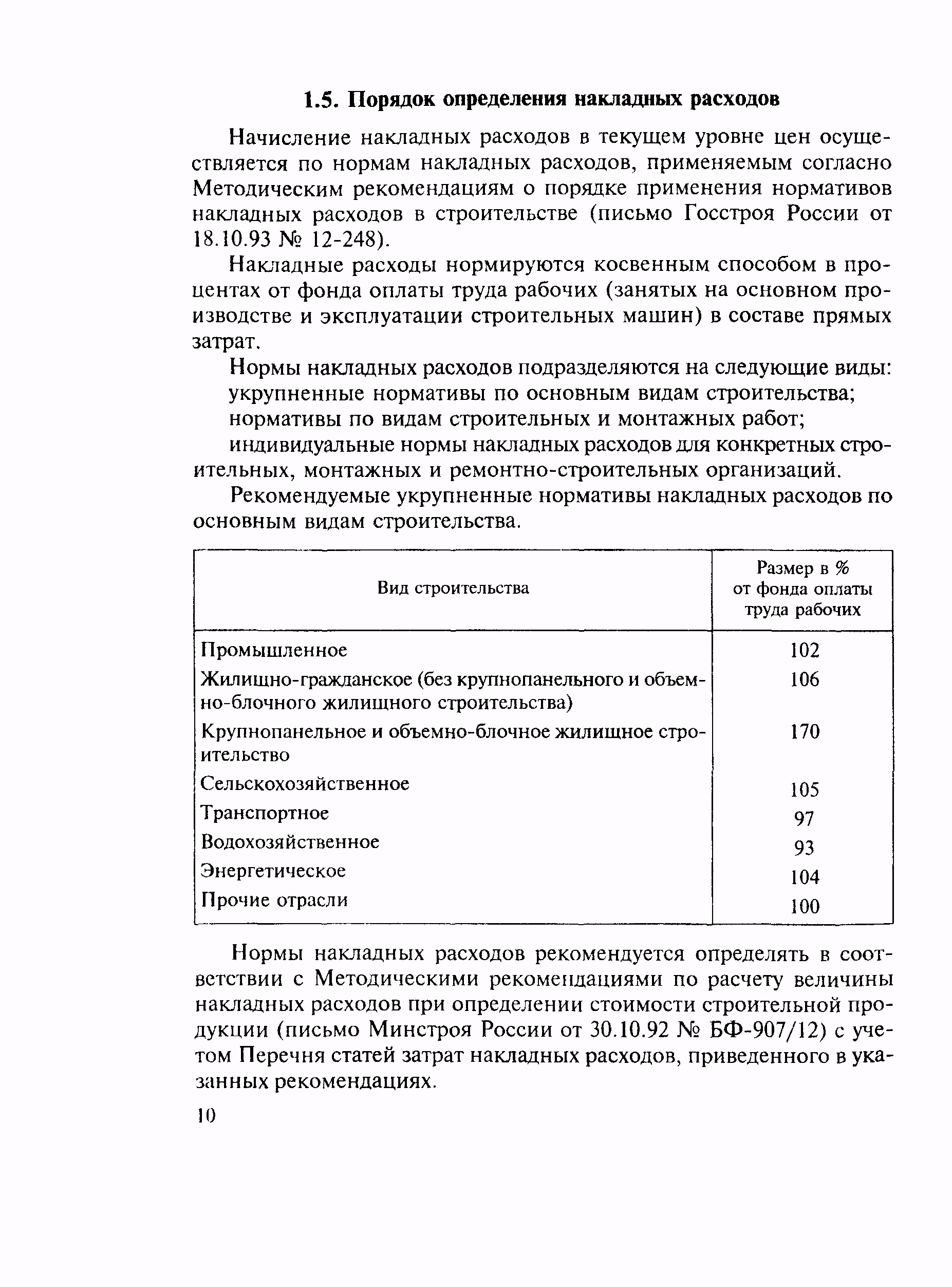 1.5. Порядок определения накладных расходов

Начисление накладных расходов в текущем уровне цен осуществляется по нормам накладных расходов, применяемым согласно Методическим рекомендациям о порядке применения нормативов накладных расходов в строительстве (письмо Госстроя России от 18.10.93 № 12-248).

Накладные расходы нормируются косвенным способом в процентах от фонда оплаты труда рабочих (занятых на основном производстве и эксплуатации строительных машин) в составе прямых затрат.

Нормы накладных расходов подразделяются на следующие виды:

укрупненные нормативы по основным видам строительства;

нормативы по видам строительных и монтажных работ;

индивидуальные нормы накладных расходов для конкретных строительных, монтажных и ремонтно-строительных организаций.

Рекомендуемые укрупненные нормативы накладных расходов по основным видам строительства.

| Вид строительства | Размер в % от фонда оплаты труда рабочих |
|---|---|
| Промышленное | 102 |
| Жилищно-гражданское (без крупнопанельного и объемно-блочного жилищного строительства) | 106 |
| Крупнопанельное и объемно-блочное жилищное строительство | 170 |
| Сельскохозяйственное | 105 |
| Транспортное | 97 |
| Водохозяйственное | 93 |
| Энергетическое | 104 |
| Прочие отрасли | 100 |

Нормы накладных расходов рекомендуется определять в соответствии с Методическими рекомендациями по расчету величины накладных расходов при определении стоимости строительной продукции (письмо Минстроя России от 30.10.92 № БФ-907/12) с учетом Перечня статей затрат накладных расходов, приведенного в указанных рекомендациях.

10